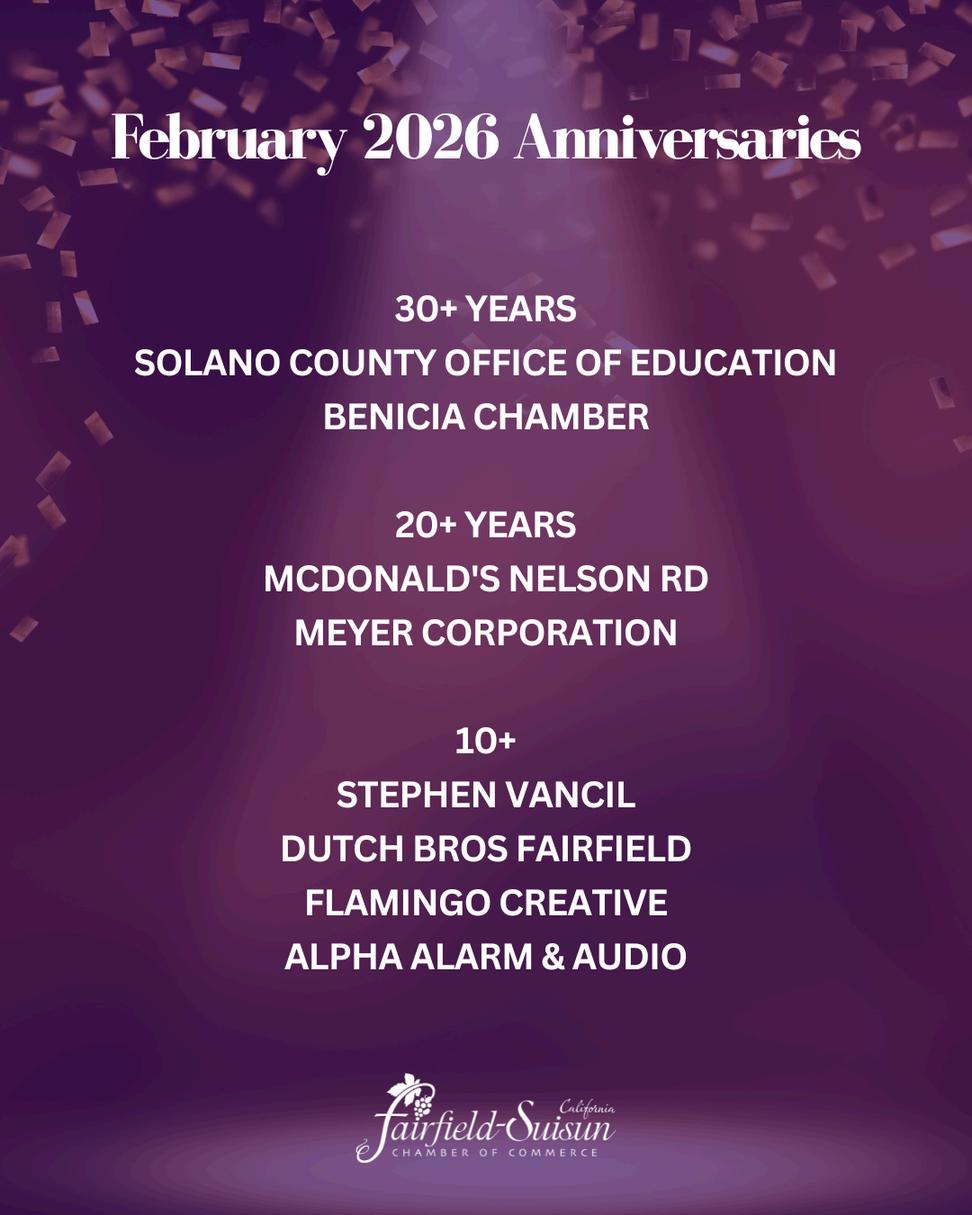 February 2026 Anniversaries

30+ YEARS
SOLANO COUNTY OFFICE OF EDUCATION
BENICIA CHAMBER

20+ YEARS
MCDONALD'S NELSON RD
MEYER CORPORATION

10+
STEPHEN VANCIL
DUTCH BROS FAIRFIELD
FLAMINGO CREATIVE
ALPHA ALARM & AUDIO

California
Fairfield-Suisun
CHAMBER OF COMMERCE